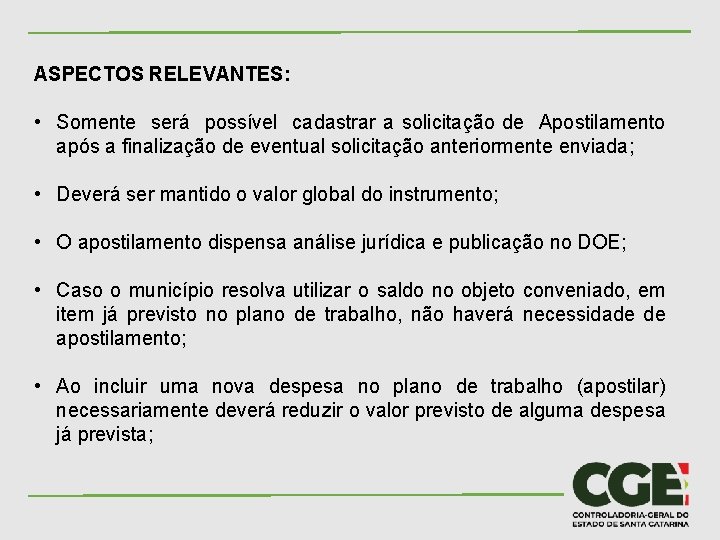 ASPECTOS RELEVANTES:

• Somente será possível cadastrar a solicitação de Apostilamento após a finalização de eventual solicitação anteriormente enviada;

• Deverá ser mantido o valor global do instrumento;

• O apostilamento dispensa análise jurídica e publicação no DOE;

• Caso o município resolva utilizar o saldo no objeto conveniado, em item já previsto no plano de trabalho, não haverá necessidade de apostilamento;

• Ao incluir uma nova despesa no plano de trabalho (apostilar) necessariamente deverá reduzir o valor previsto de alguma despesa já prevista;

CGE
CONTROLADORIA-GERAL DO ESTADO DE SANTA CATARINA